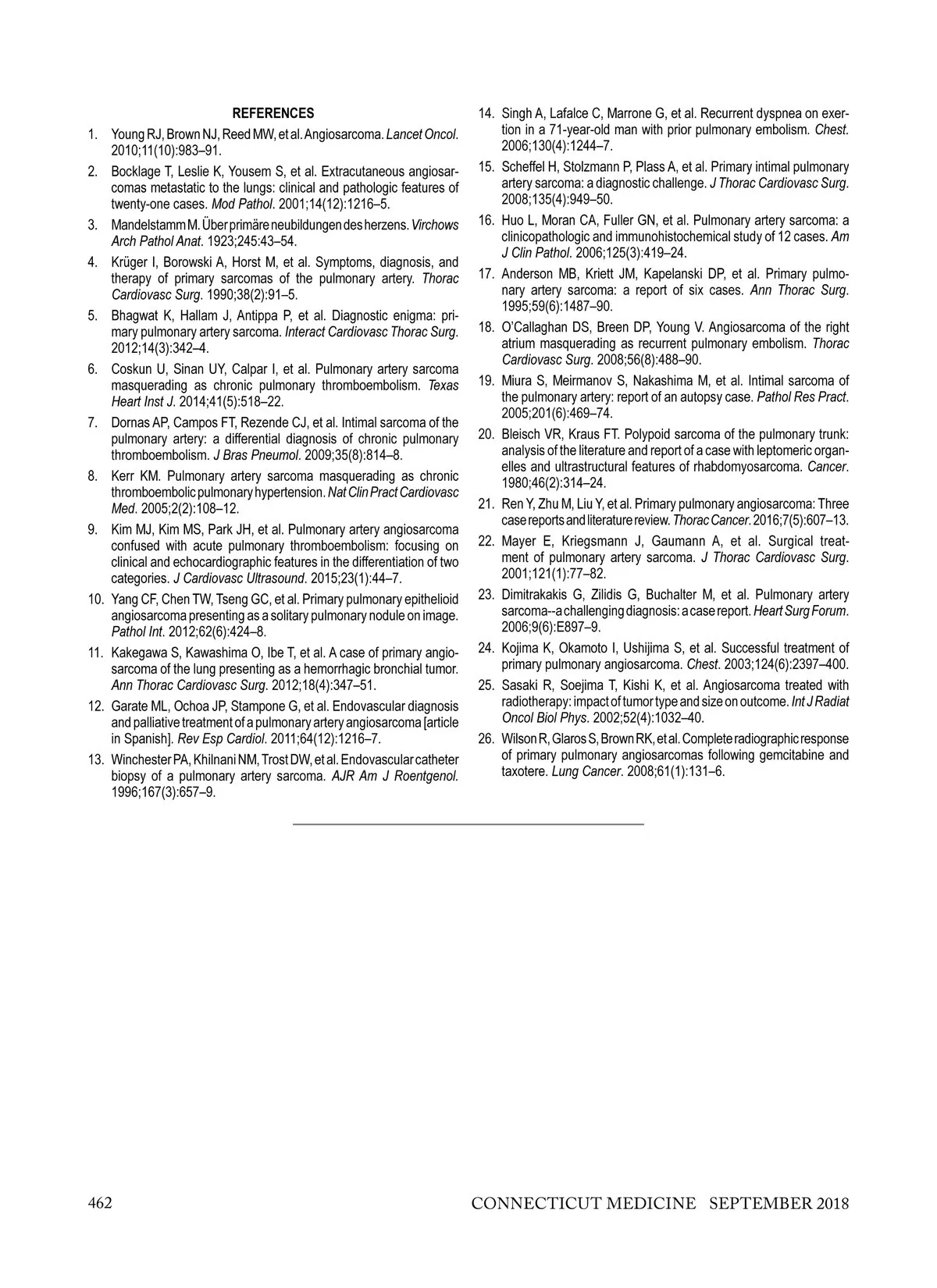 REFERENCES

1. Young RJ, Brown NJ, Reed MW, et al. Angiosarcoma. Lancet Oncol. 2010;11(10):983–91.

2. Bocklage T, Leslie K, Yousem S, et al. Extracutaneous angiosarcomas metastatic to the lungs: clinical and pathologic features of twenty-one cases. Mod Pathol. 2001;14(12):1216–5.

3. Mandelstamm M. Über primäre neubildungen des herzens. Virchows Arch Pathol Anat. 1923;245:43–54.

4. Krüger I, Borowski A, Horst M, et al. Symptoms, diagnosis, and therapy of primary sarcomas of the pulmonary artery. Thorac Cardiovasc Surg. 1990;38(2):91–5.

5. Bhagwat K, Hallam J, Antippa P, et al. Diagnostic enigma: primary pulmonary artery sarcoma. Interact Cardiovasc Thorac Surg. 2012;14(3):342–4.

6. Coskun U, Sinan UY, Calpar I, et al. Pulmonary artery sarcoma masquerading as chronic pulmonary thromboembolism. Texas Heart Inst J. 2014;41(5):518–22.

7. Dornas AP, Campos FT, Rezende CJ, et al. Intimal sarcoma of the pulmonary artery: a differential diagnosis of chronic pulmonary thromboembolism. J Bras Pneumol. 2009;35(8):814–8.

8. Kerr KM. Pulmonary artery sarcoma masquerading as chronic thromboembolic pulmonary hypertension. Nat Clin Pract Cardiovasc Med. 2005;2(2):108–12.

9. Kim MJ, Kim MS, Park JH, et al. Pulmonary artery angiosarcoma confused with acute pulmonary thromboembolism: focusing on clinical and echocardiographic features in the differentiation of two categories. J Cardiovasc Ultrasound. 2015;23(1):44–7.

10. Yang CF, Chen TW, Tseng GC, et al. Primary pulmonary epithelioid angiosarcoma presenting as a solitary pulmonary nodule on image. Pathol Int. 2012;62(6):424–8.

11. Kakegawa S, Kawashima O, Ibe T, et al. A case of primary angiosarcoma of the lung presenting as a hemorrhagic bronchial tumor. Ann Thorac Cardiovasc Surg. 2012;18(4):347–51.

12. Garate ML, Ochoa JP, Stampone G, et al. Endovascular diagnosis and palliative treatment of a pulmonary artery angiosarcoma [article in Spanish]. Rev Esp Cardiol. 2011;64(12):1216–7.

13. Winchester PA, Khilnani NM, Trost DW, et al. Endovascular catheter biopsy of a pulmonary artery sarcoma. AJR Am J Roentgenol. 1996;167(3):657–9.

14. Singh A, Lafalce C, Marrone G, et al. Recurrent dyspnea on exertion in a 71-year-old man with prior pulmonary embolism. Chest. 2006;130(4):1244–7.

15. Scheffel H, Stolzmann P, Plass A, et al. Primary intimal pulmonary artery sarcoma: a diagnostic challenge. J Thorac Cardiovasc Surg. 2008;135(4):949–50.

16. Huo L, Moran CA, Fuller GN, et al. Pulmonary artery sarcoma: a clinicopathologic and immunohistochemical study of 12 cases. Am J Clin Pathol. 2006;125(3):419–24.

17. Anderson MB, Kriett JM, Kapelanski DP, et al. Primary pulmonary artery sarcoma: a report of six cases. Ann Thorac Surg. 1995;59(6):1487–90.

18. O'Callaghan DS, Breen DP, Young V. Angiosarcoma of the right atrium masquerading as recurrent pulmonary embolism. Thorac Cardiovasc Surg. 2008;56(8):488–90.

19. Miura S, Meirmanov S, Nakashima M, et al. Intimal sarcoma of the pulmonary artery: report of an autopsy case. Pathol Res Pract. 2005;201(6):469–74.

20. Bleisch VR, Kraus FT. Polypoid sarcoma of the pulmonary trunk: analysis of the literature and report of a case with leptomeric organelles and ultrastructural features of rhabdomyosarcoma. Cancer. 1980;46(2):314–24.

21. Ren Y, Zhu M, Liu Y, et al. Primary pulmonary angiosarcoma: Three case reports and literature review. Thorac Cancer. 2016;7(5):607–13.

22. Mayer E, Kriegsmann J, Gaumann A, et al. Surgical treatment of pulmonary artery sarcoma. J Thorac Cardiovasc Surg. 2001;121(1):77–82.

23. Dimitrakakis G, Zilidis G, Buchalter M, et al. Pulmonary artery sarcoma--a challenging diagnosis: a case report. Heart Surg Forum. 2006;9(6):E897–9.

24. Kojima K, Okamoto I, Ushijima S, et al. Successful treatment of primary pulmonary angiosarcoma. Chest. 2003;124(6):2397–400.

25. Sasaki R, Soejima T, Kishi K, et al. Angiosarcoma treated with radiotherapy: impact of tumor type and size on outcome. Int J Radiat Oncol Biol Phys. 2002;52(4):1032–40.

26. Wilson R, Glaros S, Brown RK, et al. Complete radiographic response of primary pulmonary angiosarcomas following gemcitabine and taxotere. Lung Cancer. 2008;61(1):131–6.

462 CONNECTICUT MEDICINE SEPTEMBER 2018